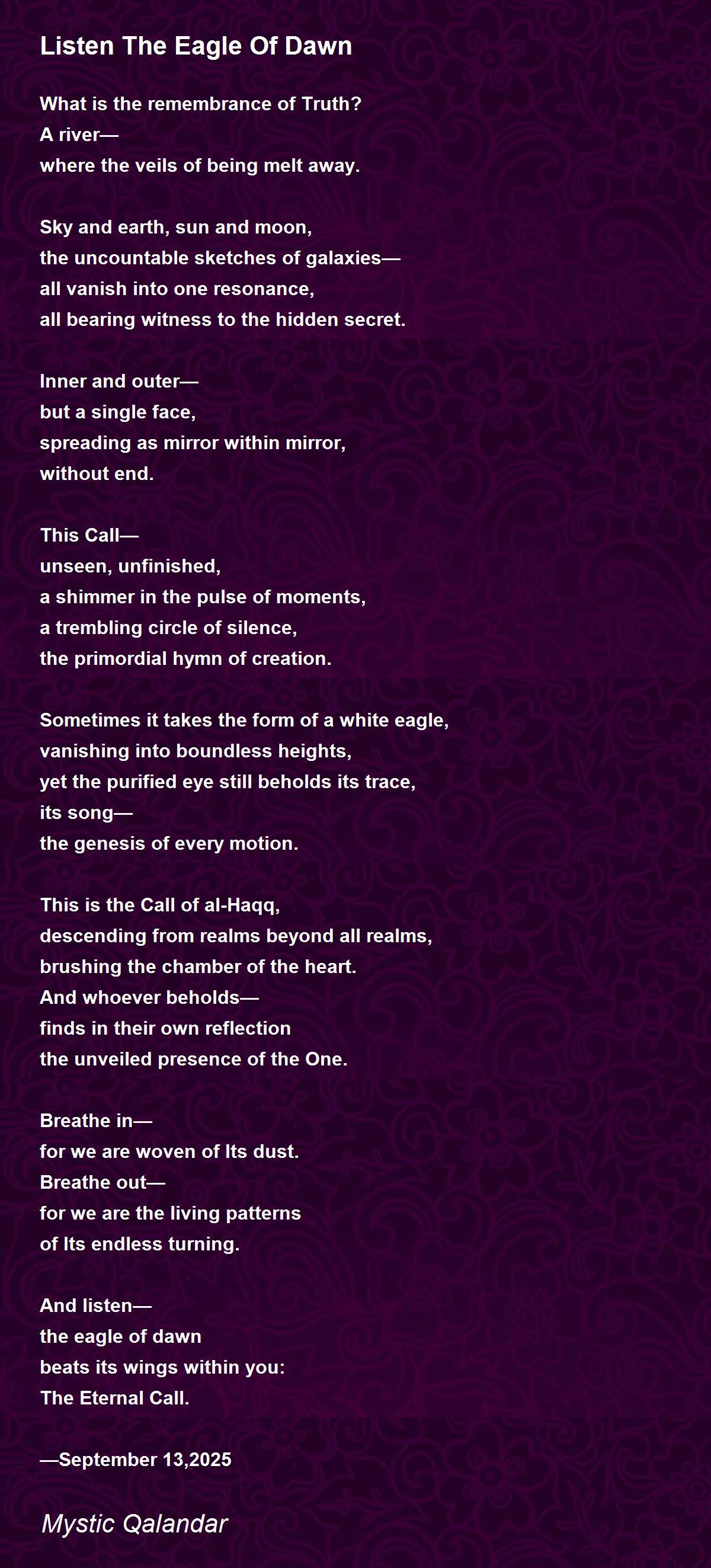 Listen The Eagle Of Dawn

What is the remembrance of Truth?
A river—
where the veils of being melt away.

Sky and earth, sun and moon,
the uncountable sketches of galaxies—
all vanish into one resonance,
all bearing witness to the hidden secret.

Inner and outer—
but a single face,
spreading as mirror within mirror,
without end.

This Call—
unseen, unfinished,
a shimmer in the pulse of moments,
a trembling circle of silence,
the primordial hymn of creation.

Sometimes it takes the form of a white eagle,
vanishing into boundless heights,
yet the purified eye still beholds its trace,
its song—
the genesis of every motion.

This is the Call of al-Haqq,
descending from realms beyond all realms,
brushing the chamber of the heart.
And whoever beholds—
finds in their own reflection
the unveiled presence of the One.

Breathe in—
for we are woven of Its dust.
Breathe out—
for we are the living patterns
of Its endless turning.

And listen—
the eagle of dawn
beats its wings within you:
The Eternal Call.

—September 13,2025

Mystic Qalandar